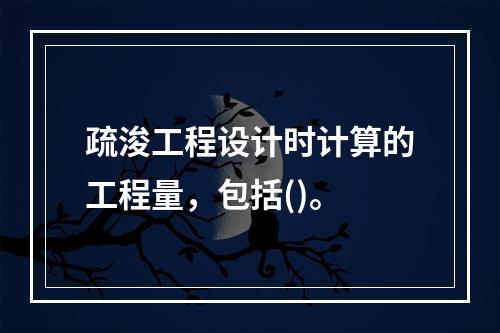 疏浚工程设计时计算的工程量，包括()。